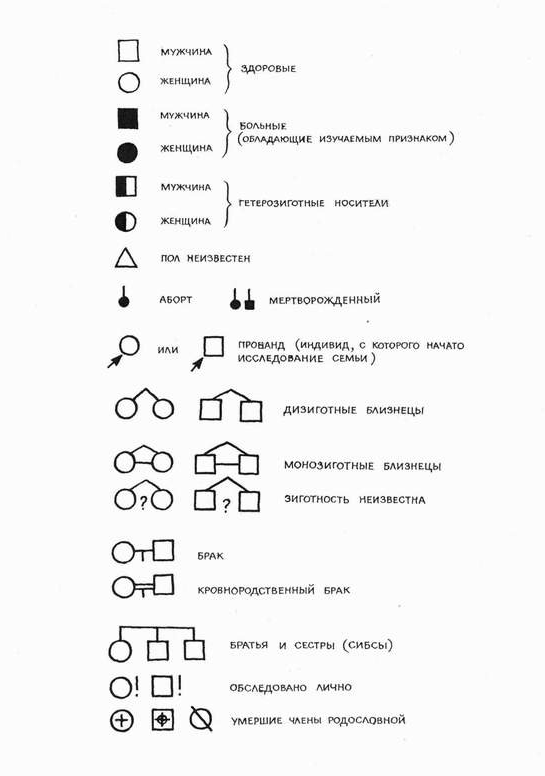 МУЖЧИНА
ЖЕНЩИНА
ЗДОРОВЫЕ

МУЖЧИНА
ЖЕНЩИНА
БОЛЬНЫЕ (ОБЛАДАЮЩИЕ ИЗУЧАЕМЫМ ПРИЗНАКОМ)

МУЖЧИНА
ЖЕНЩИНА
ГЕТЕРОЗИГОТНЫЕ НОСИТЕЛИ

ПОЛ НЕИЗВЕСТЕН

АБОРТ МЕРТВОРОЖДЕННЫЙ

ИЛИ ПРОБАНД (ИНДИВИД, С КОТОРОГО НАЧАТО ИССЛЕДОВАНИЕ СЕМЬИ)

ДИЗИГОТНЫЕ БЛИЗНЕЦЫ

МОНОЗИГОТНЫЕ БЛИЗНЕЦЫ

? ? ЗИГОТНОСТЬ НЕИЗВЕСТНА

БРАК

КРОВНОРОДСТВЕННЫЙ БРАК

БРАТЬЯ И СЕСТРЫ (СИБСЫ)

! ! ОБСЛЕДОВАНО ЛИЧНО

УМЕРШИЕ ЧЛЕНЫ РОДОСЛОВНОЙ